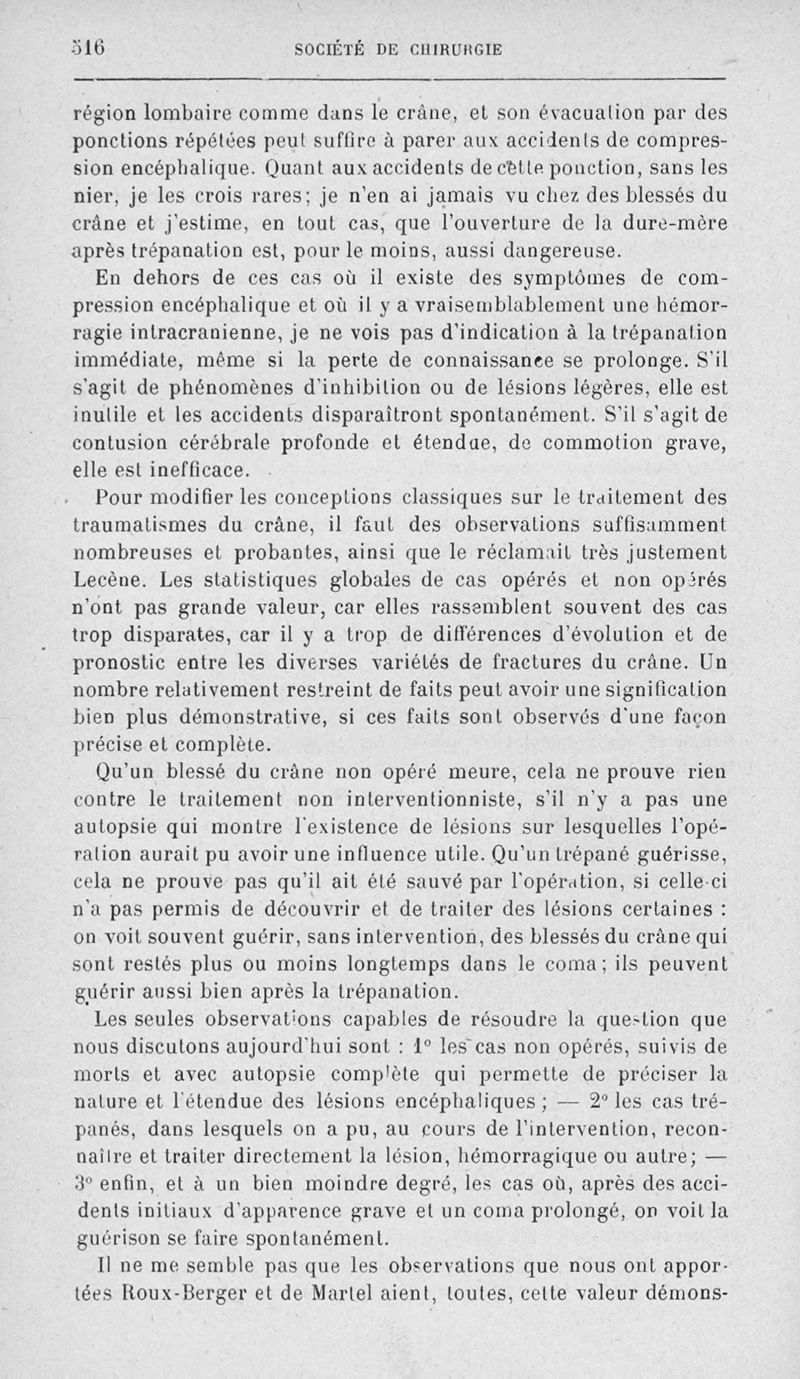 516 SOCIÉTÉ DE CHIRURGIE

région lombaire comme dans le crâne, et son évacuation par des ponctions répétées peut suffire à parer aux accidents de compression encéphalique. Quant aux accidents de cette ponction, sans les nier, je les crois rares; je n'en ai jamais vu chez des blessés du crâne et j'estime, en tout cas, que l'ouverture de la dure-mère après trépanation est, pour le moins, aussi dangereuse.

En dehors de ces cas où il existe des symptômes de compression encéphalique et où il y a vraisemblablement une hémorragie intracranienne, je ne vois pas d'indication à la trépanation immédiate, même si la perte de connaissance se prolonge. S'il s'agit de phénomènes d'inhibition ou de lésions légères, elle est inutile et les accidents disparaîtront spontanément. S'il s'agit de contusion cérébrale profonde et étendue, de commotion grave, elle est inefficace.

Pour modifier les conceptions classiques sur le traitement des traumatismes du crâne, il faut des observations suffisamment nombreuses et probantes, ainsi que le réclamait très justement Lecène. Les statistiques globales de cas opérés et non opérés n'ont pas grande valeur, car elles rassemblent souvent des cas trop disparates, car il y a trop de différences d'évolution et de pronostic entre les diverses variétés de fractures du crâne. Un nombre relativement restreint de faits peut avoir une signification bien plus démonstrative, si ces faits sont observés d'une façon précise et complète.

Qu'un blessé du crâne non opéré meure, cela ne prouve rien contre le traitement non interventionniste, s'il n'y a pas une autopsie qui montre l'existence de lésions sur lesquelles l'opération aurait pu avoir une influence utile. Qu'un trépané guérisse, cela ne prouve pas qu'il ait été sauvé par l'opération, si celle-ci n'a pas permis de découvrir et de traiter des lésions certaines : on voit souvent guérir, sans intervention, des blessés du crâne qui sont restés plus ou moins longtemps dans le coma; ils peuvent guérir aussi bien après la trépanation.

Les seules observations capables de résoudre la question que nous discutons aujourd'hui sont : 1° les cas non opérés, suivis de morts et avec autopsie complète qui permette de préciser la nature et l'étendue des lésions encéphaliques; — 2° les cas trépanés, dans lesquels on a pu, au cours de l'intervention, reconnaître et traiter directement la lésion, hémorragique ou autre; — 3° enfin, et à un bien moindre degré, les cas où, après des accidents initiaux d'apparence grave et un coma prolongé, on voit la guérison se faire spontanément.

Il ne me semble pas que les observations que nous ont apportées Roux-Berger et de Martel aient, toutes, cette valeur démons-